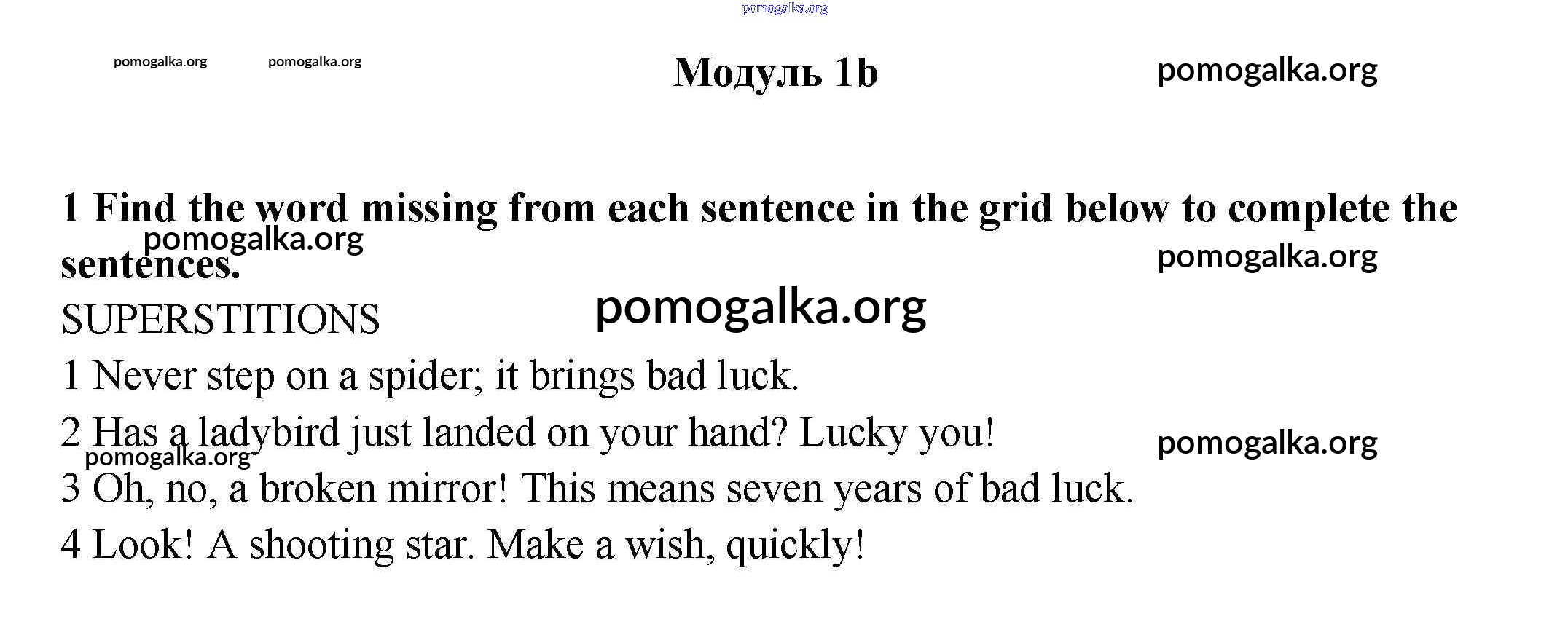 pomogalka.org

pomogalka.org pomogalka.org

Модуль 1b

pomogalka.org

1 Find the word missing from each sentence in the grid below to complete the sentences.

pomogalka.org

pomogalka.org

SUPERSTITIONS

pomogalka.org

1 Never step on a spider; it brings bad luck.

2 Has a ladybird just landed on your hand? Lucky you!

pomogalka.org

pomogalka.org

3 Oh, no, a broken mirror! This means seven years of bad luck.

4 Look! A shooting star. Make a wish, quickly!